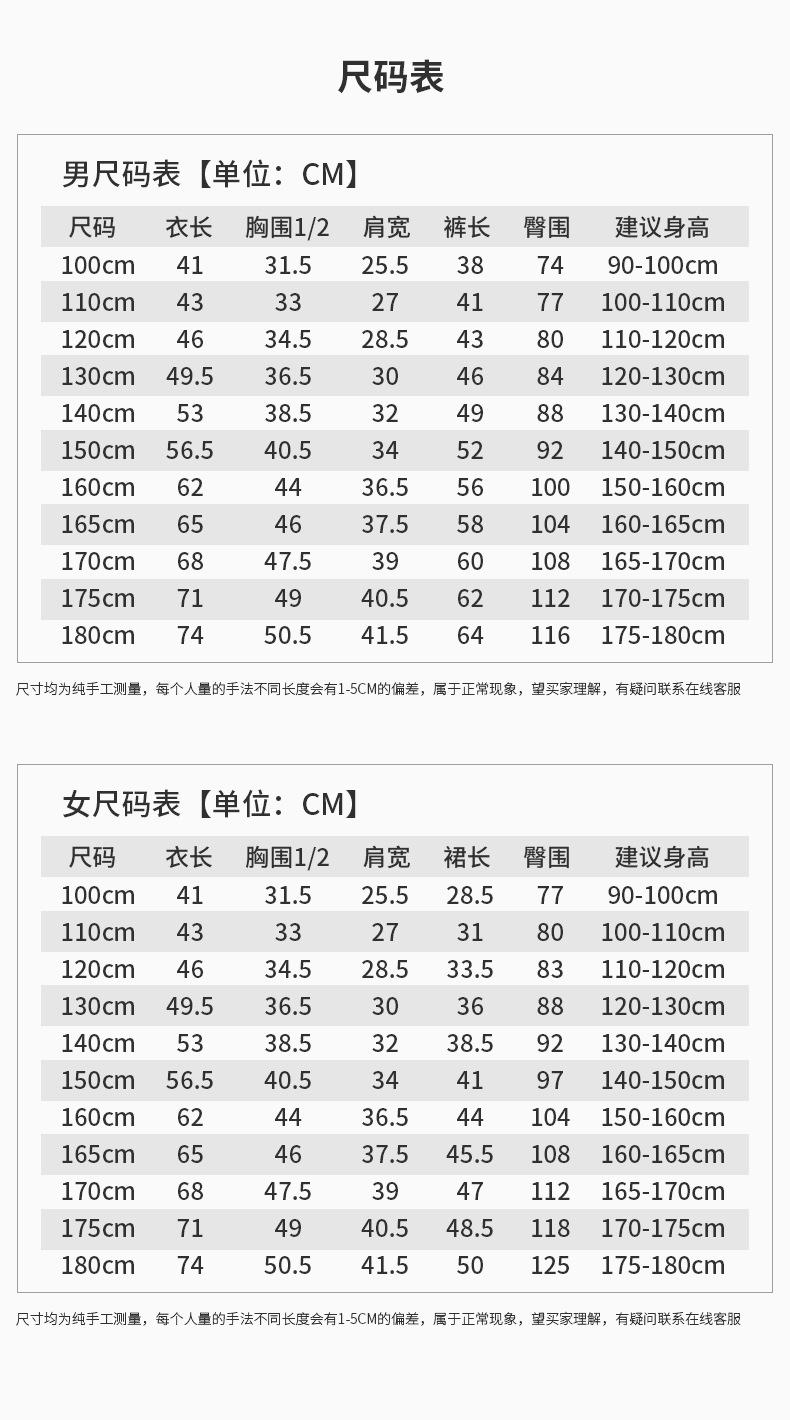 尺码表

男尺码表【单位：CM】

| 尺码 | 衣长 | 胸围1/2 | 肩宽 | 裤长 | 臀围 | 建议身高 |
|---|---|---|---|---|---|---|
| 100cm | 41 | 31.5 | 25.5 | 38 | 74 | 90-100cm |
| 110cm | 43 | 33 | 27 | 41 | 77 | 100-110cm |
| 120cm | 46 | 34.5 | 28.5 | 43 | 80 | 110-120cm |
| 130cm | 49.5 | 36.5 | 30 | 46 | 84 | 120-130cm |
| 140cm | 53 | 38.5 | 32 | 49 | 88 | 130-140cm |
| 150cm | 56.5 | 40.5 | 34 | 52 | 92 | 140-150cm |
| 160cm | 62 | 44 | 36.5 | 56 | 100 | 150-160cm |
| 165cm | 65 | 46 | 37.5 | 58 | 104 | 160-165cm |
| 170cm | 68 | 47.5 | 39 | 60 | 108 | 165-170cm |
| 175cm | 71 | 49 | 40.5 | 62 | 112 | 170-175cm |
| 180cm | 74 | 50.5 | 41.5 | 64 | 116 | 175-180cm |

尺寸均为纯手工测量，每个人量的手法不同长度会有1-5CM的偏差，属于正常现象，望买家理解，有疑问联系在线客服

女尺码表【单位：CM】

| 尺码 | 衣长 | 胸围1/2 | 肩宽 | 裙长 | 臀围 | 建议身高 |
|---|---|---|---|---|---|---|
| 100cm | 41 | 31.5 | 25.5 | 28.5 | 77 | 90-100cm |
| 110cm | 43 | 33 | 27 | 31 | 80 | 100-110cm |
| 120cm | 46 | 34.5 | 28.5 | 33.5 | 83 | 110-120cm |
| 130cm | 49.5 | 36.5 | 30 | 36 | 88 | 120-130cm |
| 140cm | 53 | 38.5 | 32 | 38.5 | 92 | 130-140cm |
| 150cm | 56.5 | 40.5 | 34 | 41 | 97 | 140-150cm |
| 160cm | 62 | 44 | 36.5 | 44 | 104 | 150-160cm |
| 165cm | 65 | 46 | 37.5 | 45.5 | 108 | 160-165cm |
| 170cm | 68 | 47.5 | 39 | 47 | 112 | 165-170cm |
| 175cm | 71 | 49 | 40.5 | 48.5 | 118 | 170-175cm |
| 180cm | 74 | 50.5 | 41.5 | 50 | 125 | 175-180cm |

尺寸均为纯手工测量，每个人量的手法不同长度会有1-5CM的偏差，属于正常现象，望买家理解，有疑问联系在线客服